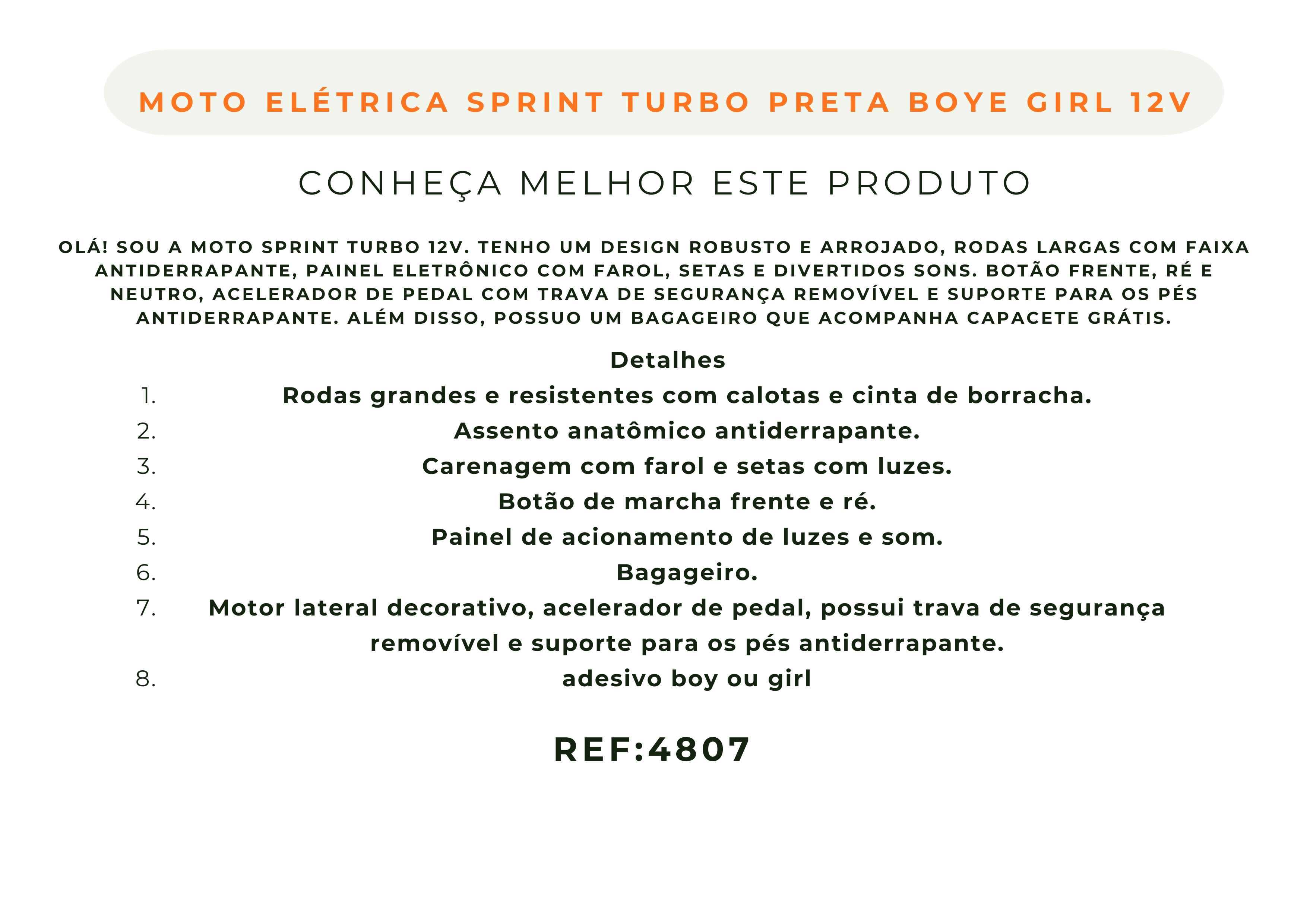 MOTO ELÉTRICA SPRINT TURBO PRETA BOYE GIRL 12V

CONHEÇA MELHOR ESTE PRODUTO

OLÁ! SOU A MOTO SPRINT TURBO 12V. TENHO UM DESIGN ROBUSTO E ARROJADO, RODAS LARGAS COM FAIXA ANTIDERRAPANTE, PAINEL ELETRÔNICO COM FAROL, SETAS E DIVERTIDOS SONS. BOTÃO FRENTE, RÉ E NEUTRO, ACELERADOR DE PEDAL COM TRAVA DE SEGURANÇA REMOVÍVEL E SUPORTE PARA OS PÉS ANTIDERRAPANTE. ALÉM DISSO, POSSUO UM BAGAGEIRO QUE ACOMPANHA CAPACETE GRÁTIS.

Detalhes

1. Rodas grandes e resistentes com calotas e cinta de borracha.
2. Assento anatômico antiderrapante.
3. Carenagem com farol e setas com luzes.
4. Botão de marcha frente e ré.
5. Painel de acionamento de luzes e som.
6. Bagageiro.
7. Motor lateral decorativo, acelerador de pedal, possui trava de segurança removível e suporte para os pés antiderrapante.
8. adesivo boy ou girl

REF:4807